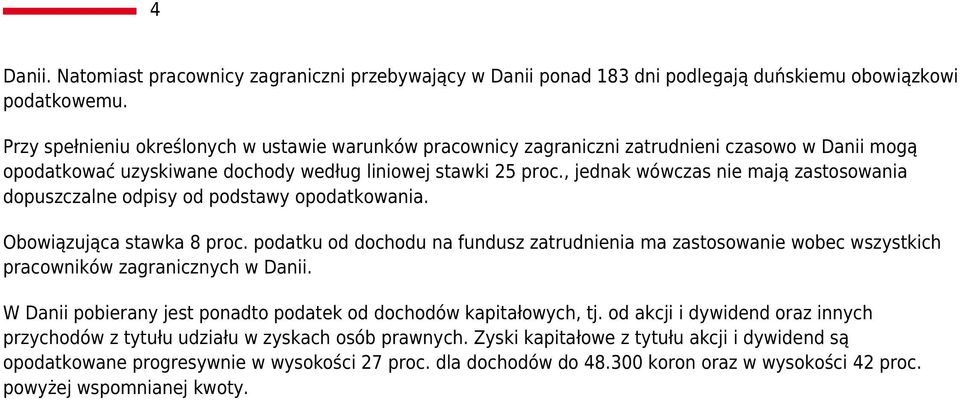 4

Danii. Natomiast pracownicy zagraniczni przebywający w Danii ponad 183 dni podlegają duńskiemu obowiązkowi podatkowemu.

Przy spełnieniu określonych w ustawie warunków pracownicy zagraniczni zatrudnieni czasowo w Danii mogą opodatkować uzyskiwane dochody według liniowej stawki 25 proc., jednak wówczas nie mają zastosowania dopuszczalne odpisy od podstawy opodatkowania.

Obowiązująca stawka 8 proc. podatku od dochodu na fundusz zatrudnienia ma zastosowanie wobec wszystkich pracowników zagranicznych w Danii.

W Danii pobierany jest ponadto podatek od dochodów kapitałowych, tj. od akcji i dywidend oraz innych przychodów z tytułu udziału w zyskach osób prawnych. Zyski kapitałowe z tytułu akcji i dywidend są opodatkowane progresywnie w wysokości 27 proc. dla dochodów do 48.300 koron oraz w wysokości 42 proc. powyżej wspomnianej kwoty.